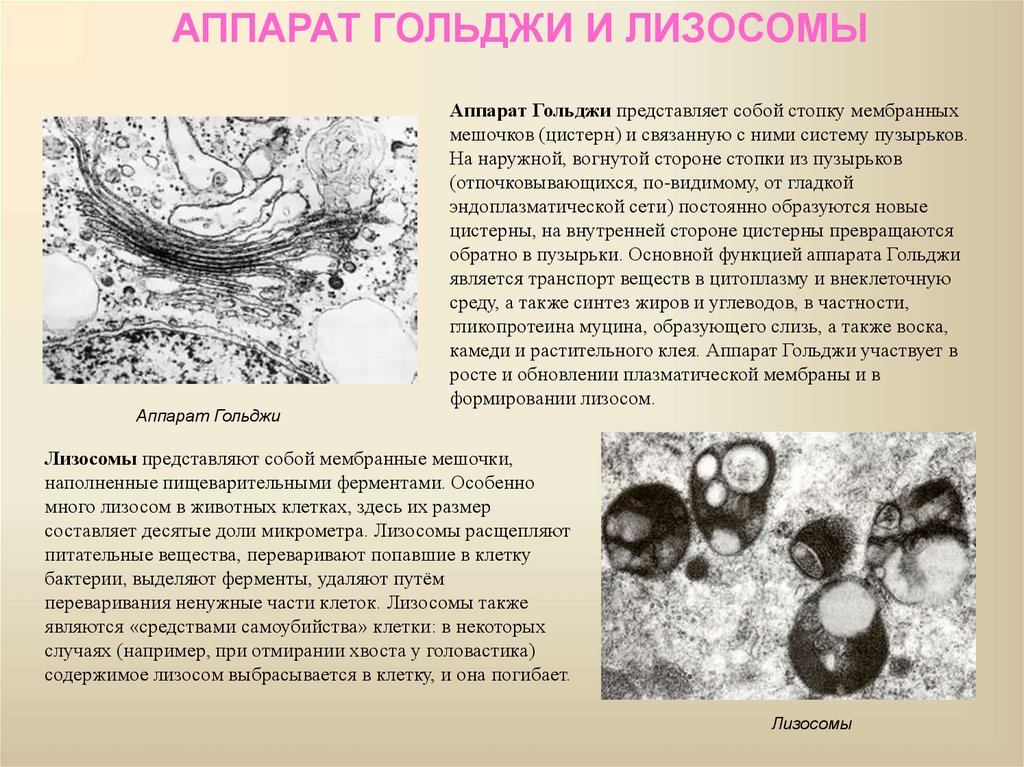 АППАРАТ ГОЛЬДЖИ И ЛИЗОСОМЫ

Аппарат Гольджи представляет собой стопку мембранных мешочков (цистерн) и связанную с ними систему пузырьков. На наружной, вогнутой стороне стопки из пузырьков (отпочковывающихся, по-видимому, от гладкой эндоплазматической сети) постоянно образуются новые цистерны, на внутренней стороне цистерны превращаются обратно в пузырьки. Основной функцией аппарата Гольджи является транспорт веществ в цитоплазму и внеклеточную среду, а также синтез жиров и углеводов, в частности, гликопротеина муцина, образующего слизь, а также воска, камеди и растительного клея. Аппарат Гольджи участвует в росте и обновлении плазматической мембраны и в формировании лизосом.

Аппарат Гольджи

Лизосомы представляют собой мембранные мешочки, наполненные пищеварительными ферментами. Особенно много лизосом в животных клетках, здесь их размер составляет десятые доли микрометра. Лизосомы расщепляют питательные вещества, переваривают попавшие в клетку бактерии, выделяют ферменты, удаляют путём переваривания ненужные части клеток. Лизосомы также являются «средствами самоубийства» клетки: в некоторых случаях (например, при отмирании хвоста у головастика) содержимое лизосом выбрасывается в клетку, и она погибает.

Лизосомы